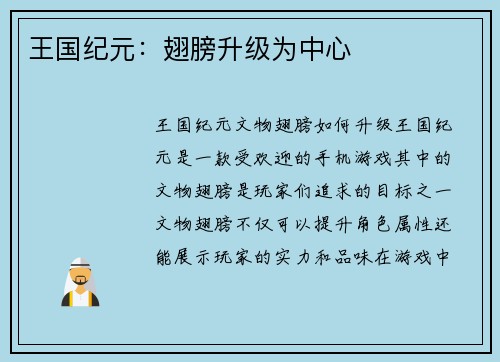 王国纪元：翅膀升级为中心

王国纪元文物翅膀如何升级王国纪元是一款受欢迎的手机游戏其中的文物翅膀是玩家们追求的目标之一文物翅膀不仅可以提升角色属性还能展示玩家的实力和品味在游戏中